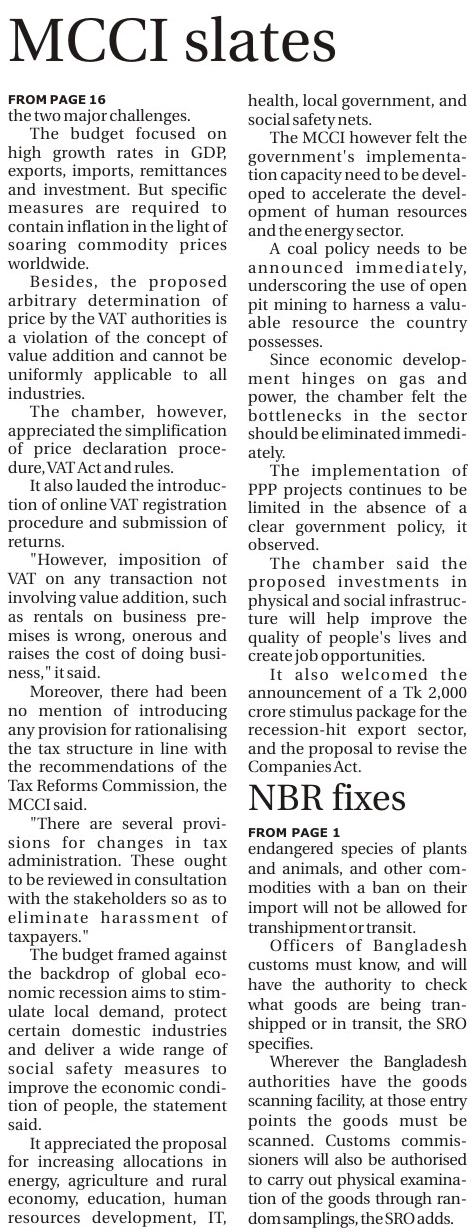 MCCI slates

FROM PAGE 16
the two major challenges.

The budget focused on high growth rates in GDP, exports, imports, remittances and investment. But specific measures are required to contain inflation in the light of soaring commodity prices worldwide.

Besides, the proposed arbitrary determination of price by the VAT authorities is a violation of the concept of value addition and cannot be uniformly applicable to all industries.

The chamber, however, appreciated the simplification of price declaration procedure, VAT Act and rules.

It also lauded the introduction of online VAT registration procedure and submission of returns.

"However, imposition of VAT on any transaction not involving value addition, such as rentals on business premises is wrong, onerous and raises the cost of doing business," it said.

Moreover, there had been no mention of introducing any provision for rationalising the tax structure in line with the recommendations of the Tax Reforms Commission, the MCCI said.

"There are several provisions for changes in tax administration. These ought to be reviewed in consultation with the stakeholders so as to eliminate harassment of taxpayers."

The budget framed against the backdrop of global economic recession aims to stimulate local demand, protect certain domestic industries and deliver a wide range of social safety measures to improve the economic condition of people, the statement said.

It appreciated the proposal for increasing allocations in energy, agriculture and rural economy, education, human resources development, IT, health, local government, and social safety nets.

The MCCI however felt the government's implementation capacity need to be developed to accelerate the development of human resources and the energy sector.

A coal policy needs to be announced immediately, underscoring the use of open pit mining to harness a valuable resource the country possesses.

Since economic development hinges on gas and power, the chamber felt the bottlenecks in the sector should be eliminated immediately.

The implementation of PPP projects continues to be limited in the absence of a clear government policy, it observed.

The chamber said the proposed investments in physical and social infrastructure will help improve the quality of people's lives and create job opportunities.

It also welcomed the announcement of a Tk 2,000 crore stimulus package for the recession-hit export sector, and the proposal to revise the Companies Act.

NBR fixes

FROM PAGE 1
endangered species of plants and animals, and other commodities with a ban on their import will not be allowed for transhipment or transit.

Officers of Bangladesh customs must know, and will have the authority to check what goods are being transhipped or in transit, the SRO specifies.

Wherever the Bangladesh authorities have the goods scanning facility, at those entry points the goods must be scanned. Customs commissioners will also be authorised to carry out physical examination of the goods through random samplings, the SRO adds.